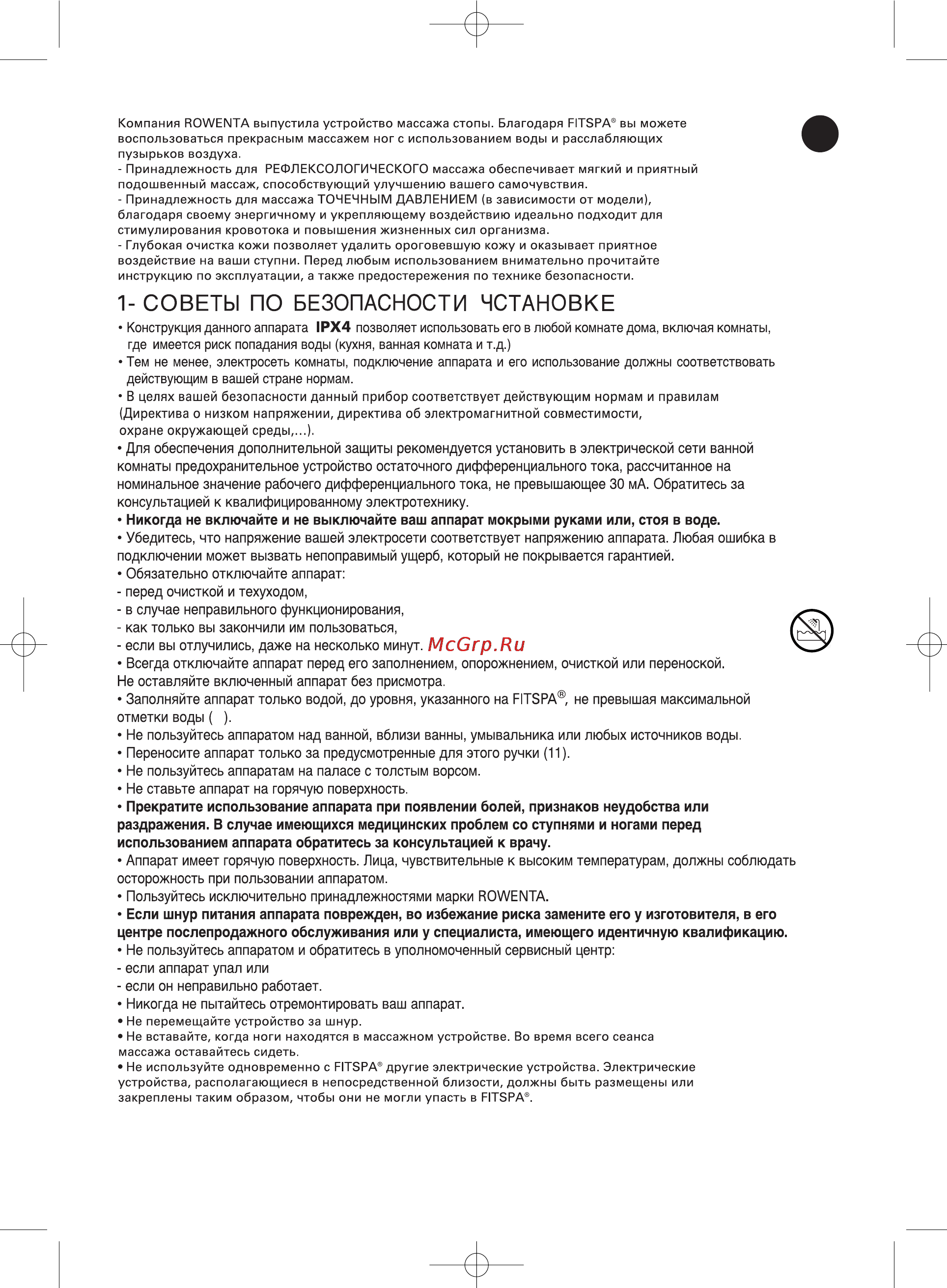 Компания ROWENTA выпустила устройство массажа стопы. Благодаря FITSPA® вы можете воспользоваться прекрасным массажем ног с использованием воды и расслабляющих пузырьков воздуха.
- Принадлежность для РЕФЛЕКСОЛОГИЧЕСКОГО массажа обеспечивает мягкий и приятный подошвенный массаж, способствующий улучшению вашего самочувствия.
- Принадлежность для массажа ТОЧЕЧНЫМ ДАВЛЕНИЕМ (в зависимости от модели), благодаря своему энергичному и укрепляющему воздействию идеально подходит для стимулирования кровотока и повышения жизненных сил организма.
- Глубокая очистка кожи позволяет удалить ороговевшую кожу и оказывает приятное воздействие на ваши ступни. Перед любым использованием внимательно прочитайте инструкцию по эксплуатации, а также предостережения по технике безопасности.

1- СОВЕТЫ ПО БЕЗОПАСНОСТИ ЧСТАНОВКЕ

• Конструкция данного аппарата IPX4 позволяет использовать его в любой комнате дома, включая комнаты, где имеется риск попадания воды (кухня, ванная комната и т.д.)
• Тем не менее, электросеть комнаты, подключение аппарата и его использование должны соответствовать действующим в вашей стране нормам.
• В целях вашей безопасности данный прибор соответствует действующим нормам и правилам (Директива о низком напряжении, директива об электромагнитной совместимости, охране окружающей среды,...).
• Для обеспечения дополнительной защиты рекомендуется установить в электрической сети ванной комнаты предохранительное устройство остаточного дифференциального тока, рассчитанное на номинальное значение рабочего дифференциального тока, не превышающее 30 мА. Обратитесь за консультацией к квалифицированному электротехнику.
• Никогда не включайте и не выключайте ваш аппарат мокрыми руками или, стоя в воде.
• Убедитесь, что напряжение вашей электросети соответствует напряжению аппарата. Любая ошибка в подключении может вызвать непоправимый ущерб, который не покрывается гарантией.
• Обязательно отключайте аппарат:
- перед очисткой и техуходом,
- в случае неправильного функционирования,
- как только вы закончили им пользоваться,
- если вы отлучились, даже на несколько минут. McGrp.Ru
• Всегда отключайте аппарат перед его заполнением, опорожнением, очисткой или переноской. Не оставляйте включенный аппарат без присмотра.
• Заполняйте аппарат только водой, до уровня, указанного на FITSPA®, не превышая максимальной отметки воды ( ).
• Не пользуйтесь аппаратом над ванной, вблизи ванны, умывальника или любых источников воды.
• Переносите аппарат только за предусмотренные для этого ручки (11).
• Не пользуйтесь аппаратам на паласе с толстым ворсом.
• Не ставьте аппарат на горячую поверхность.
• Прекратите использование аппарата при появлении болей, признаков неудобства или раздражения. В случае имеющихся медицинских проблем со ступнями и ногами перед использованием аппарата обратитесь за консультацией к врачу.
• Аппарат имеет горячую поверхность. Лица, чувствительные к высоким температурам, должны соблюдать осторожность при пользовании аппаратом.
• Пользуйтесь исключительно принадлежностями марки ROWENTA.
• Если шнур питания аппарата поврежден, во избежание риска замените его у изготовителя, в его центре послепродажного обслуживания или у специалиста, имеющего идентичную квалификацию.
• Не пользуйтесь аппаратом и обратитесь в уполномоченный сервисный центр:
- если аппарат упал или
- если он неправильно работает.
• Никогда не пытайтесь отремонтировать ваш аппарат.
• Не перемещайте устройство за шнур.
• Не вставайте, когда ноги находятся в массажном устройстве. Во время всего сеанса массажа оставайтесь сидеть.
• Не используйте одновременно с FITSPA® другие электрические устройства. Электрические устройства, располагающиеся в непосредственной близости, должны быть размещены или закреплены таким образом, чтобы они не могли упасть в FITSPA®.